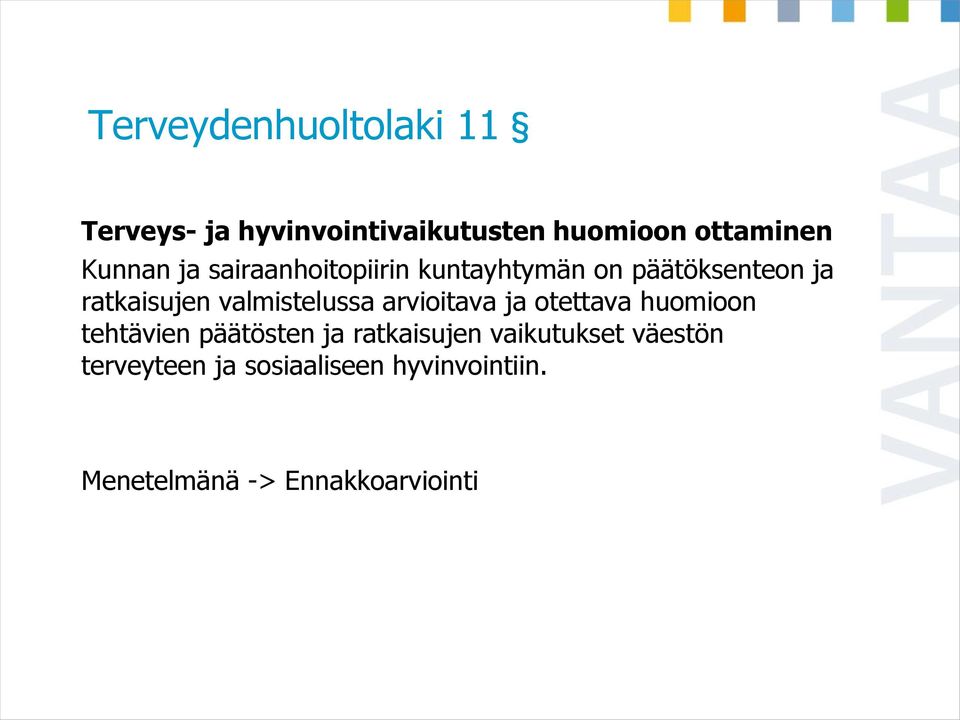 Terveydenhuoltolaki 11 §

Terveys- ja hyvinvointivaikutusten huomioon ottaminen

Kunnan ja sairaanhoitopiirin kuntayhtymän on päätöksenteon ja ratkaisujen valmistelussa arvioitava ja otettava huomioon tehtävien päätösten ja ratkaisujen vaikutukset väestön terveyteen ja sosiaaliseen hyvinvointiin.

Menetelmänä -> Ennakkoarviointi

VANTAA